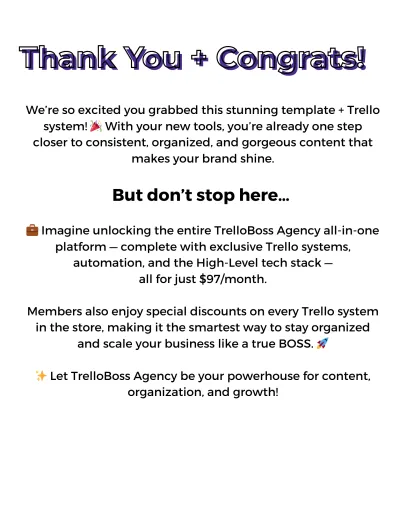 Thank You + Congrats!

We're so excited you grabbed this stunning template + Trello system! 🎉 With your new tools, you're already one step closer to consistent, organized, and gorgeous content that makes your brand shine.

But don't stop here...

💼 Imagine unlocking the entire TrelloBoss Agency all-in-one platform — complete with exclusive Trello systems, automation, and the High-Level tech stack — all for just $97/month.

Members also enjoy special discounts on every Trello system in the store, making it the smartest way to stay organized and scale your business like a true BOSS. 🚀

✨ Let TrelloBoss Agency be your powerhouse for content, organization, and growth!